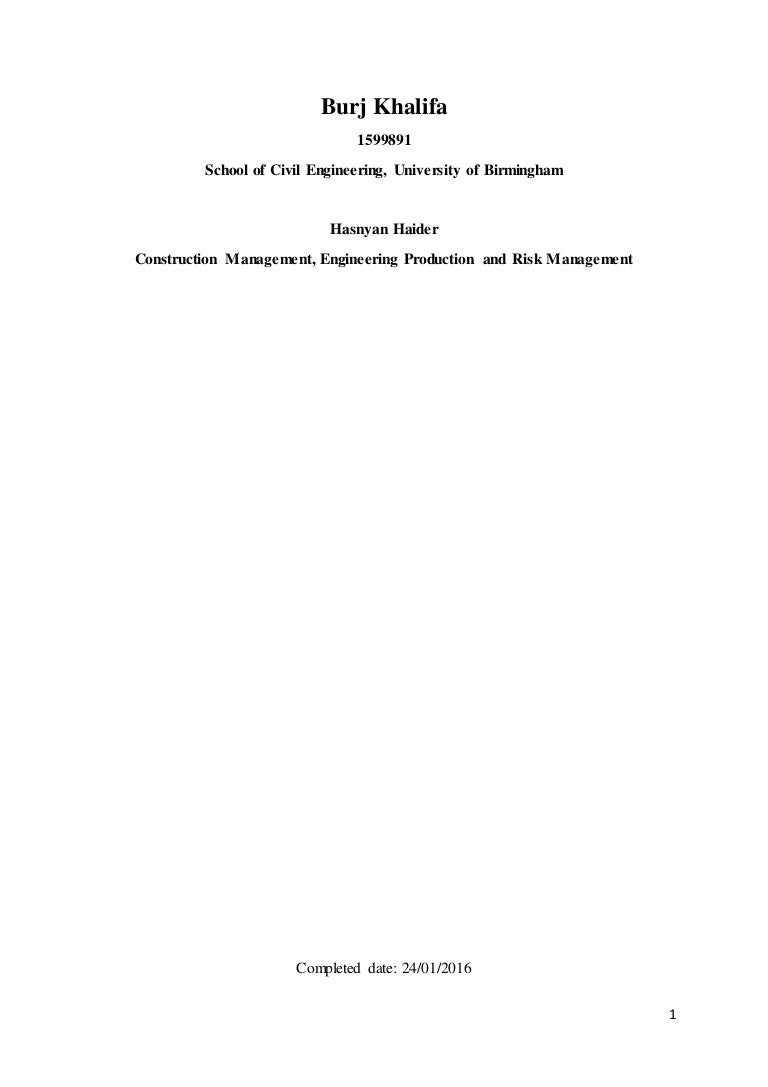 Burj Khalifa

1599891

School of Civil Engineering, University of Birmingham

Hasnyan Haider

Construction Management, Engineering Production and Risk Management

Completed date: 24/01/2016

1